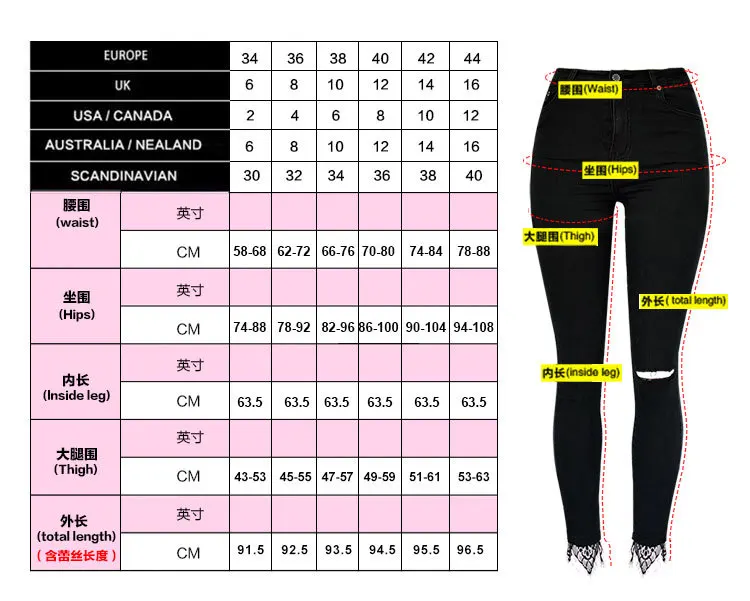 | EUROPE | | 34 | 36 | 38 | 40 | 42 | 44 |
|---|---|---|---|---|---|---|---|
| UK | | 6 | 8 | 10 | 12 | 14 | 16 |
| USA / CANADA | | 2 | 4 | 6 | 8 | 10 | 12 |
| AUSTRALIA / NEALAND | | 6 | 8 | 10 | 12 | 14 | 16 |
| SCANDINAVIAN | | 30 | 32 | 34 | 36 | 38 | 40 |
| 腰围 (waist) | 英寸 | | | | | | |
| | CM | 58-68 | 62-72 | 66-76 | 70-80 | 74-84 | 78-88 |
| 坐围 (Hips) | 英寸 | | | | | | |
| | CM | 74-88 | 78-92 | 82-96 | 86-100 | 90-104 | 94-108 |
| 内长 (Inside leg) | 英寸 | | | | | | |
| | CM | 63.5 | 63.5 | 63.5 | 63.5 | 63.5 | 63.5 |
| 大腿围 (Thigh) | 英寸 | | | | | | |
| | CM | 43-53 | 45-55 | 47-57 | 49-59 | 51-61 | 53-63 |
| 外长 (total length) (含蕾丝长度) | 英寸 | | | | | | |
| | CM | 91.5 | 92.5 | 93.5 | 94.5 | 95.5 | 96.5 |

腰围(Waist)
坐围(Hips)
大腿围(Thigh)
外长( total length)
内长(inside leg)